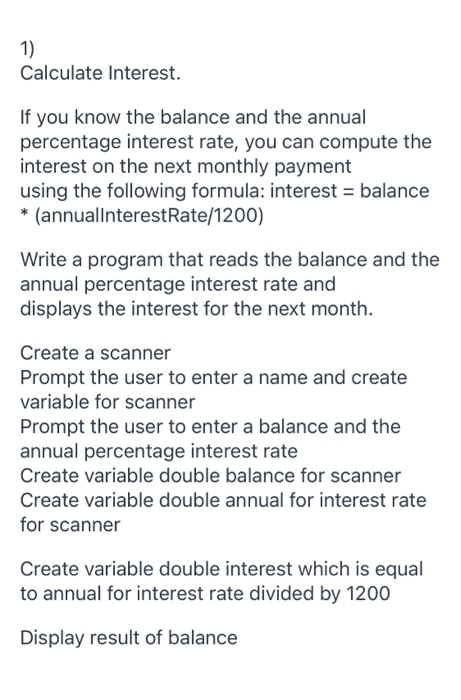 1)
Calculate Interest.

If you know the balance and the annual percentage interest rate, you can compute the interest on the next monthly payment using the following formula: interest = balance * (annualInterestRate/1200)

Write a program that reads the balance and the annual percentage interest rate and displays the interest for the next month.

Create a scanner
Prompt the user to enter a name and create variable for scanner
Prompt the user to enter a balance and the annual percentage interest rate
Create variable double balance for scanner
Create variable double annual for interest rate for scanner

Create variable double interest which is equal to annual for interest rate divided by 1200

Display result of balance